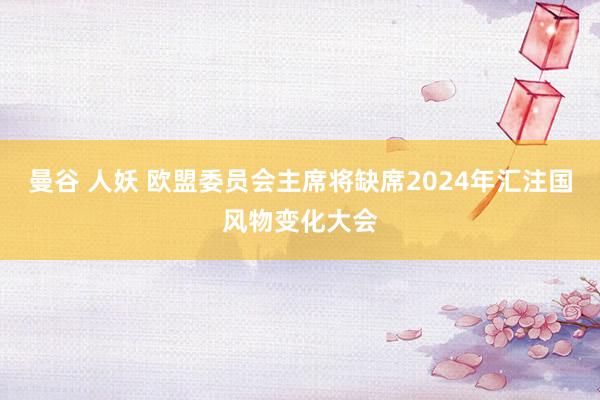 曼谷 人妖 欧盟委员会主席将缺席2024年汇注国风物变化大会